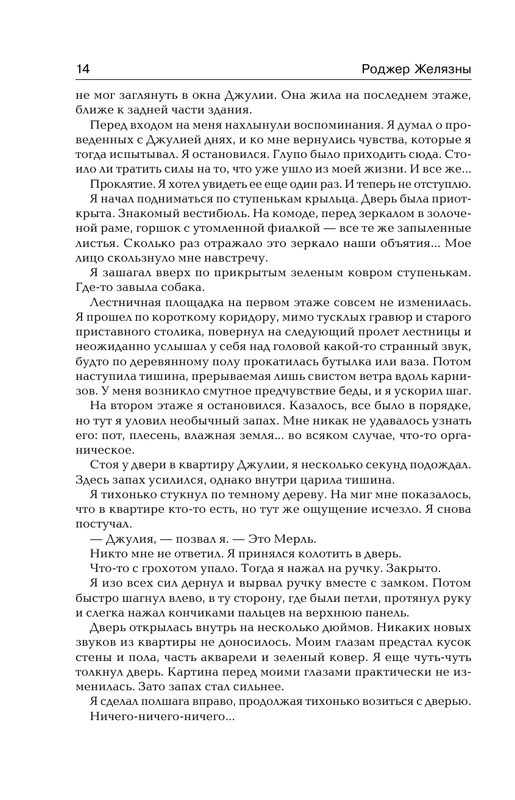 14 Роджер Желязны

не мог заглянуть в окна Джулии. Она жила на последнем этаже, ближе к задней части здания.

Перед входом на меня нахлынули воспоминания. Я думал о проведенных с Джулией днях, и ко мне вернулись чувства, которые я тогда испытывал. Я остановился. Глупо было приходить сюда. Стоило ли тратить силы на то, что уже ушло из моей жизни. И все же...

Проклятие. Я хотел увидеть ее еще один раз. И теперь не отступлю.

Я начал подниматься по ступенькам крыльца. Дверь была приоткрыта. Знакомый вестибюль. На комоде, перед зеркалом в золоченой раме, горшок с утомленной фиалкой — все те же запыленные листья. Сколько раз отражало это зеркало наши объятия... Мое лицо скользнуло мне навстречу.

Я зашагал вверх по прикрытым зеленым ковром ступенькам. Где-то завыла собака.

Лестничная площадка на первом этаже совсем не изменилась. Я прошел по короткому коридору, мимо тусклых гравюр и старого приставного столика, повернул на следующий пролет лестницы и неожиданно услышал у себя над головой какой-то странный звук, будто по деревянному полу прокатилась бутылка или ваза. Потом наступила тишина, прерываемая лишь свистом ветра вдоль карнизов. У меня возникло смутное предчувствие беды, и я ускорил шаг.

На втором этаже я остановился. Казалось, все было в порядке, но тут я уловил необычный запах. Мне никак не удавалось узнать его: пот, плесень, влажная земля... во всяком случае, что-то органическое.

Стоя у двери в квартиру Джулии, я несколько секунд подождал. Здесь запах усилился, однако внутри царила тишина.

Я тихонько стукнул по темному дереву. На миг мне показалось, что в квартире кто-то есть, но тут же ощущение исчезло. Я снова постучал.

— Джулия, — позвал я. — Это Мерль.

Никто мне не ответил. Я принялся колотить в дверь.

Что-то с грохотом упало. Тогда я нажал на ручку. Закрыто.

Я изо всех сил дернул и вырвал ручку вместе с замком. Потом быстро шагнул влево, в ту сторону, где были петли, протянул руку и слегка нажал кончиками пальцев на верхнюю панель.

Дверь открылась внутрь на несколько дюймов. Никаких новых звуков из квартиры не доносилось. Моим глазам предстал кусок стены и пола, часть акварели и зеленый ковер. Я еще чуть-чуть толкнул дверь. Картина перед моими глазами практически не изменилась. Зато запах стал сильнее.

Я сделал полшага вправо, продолжая тихонько возиться с дверью.

Ничего-ничего-ничего...